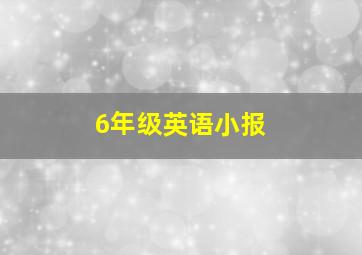 6年级英语小报